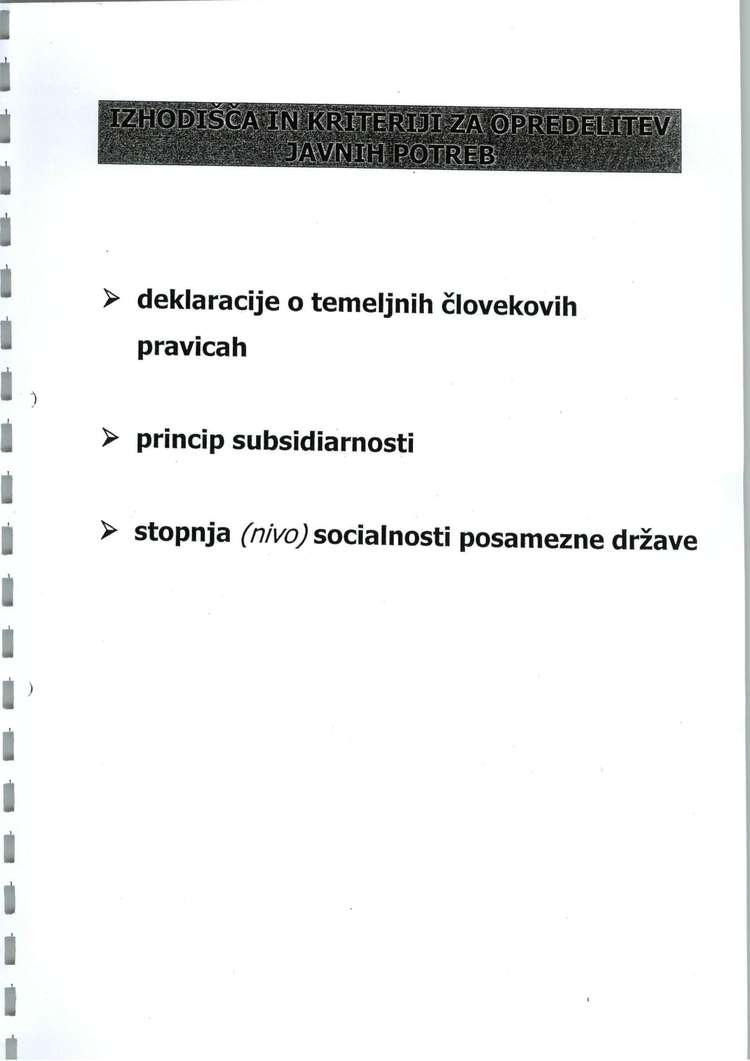 IZHODIŠČA IN KRITERIJI ZA OPREDELITEV JAVNIH POTREB

➢ deklaracije o temeljnih človekovih pravicah

➢ princip subsidiarnosti

➢ stopnja (nivo) socialnosti posamezne države